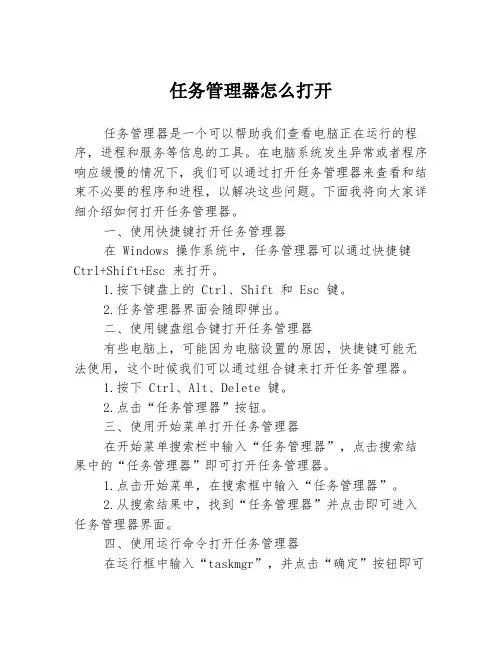 任务管理器怎么打开

任务管理器是一个可以帮助我们查看电脑正在运行的程序，进程和服务等信息的工具。在电脑系统发生异常或者程序响应缓慢的情况下，我们可以通过打开任务管理器来查看和结束不必要的程序和进程，以解决这些问题。下面我将向大家详细介绍如何打开任务管理器。

一、使用快捷键打开任务管理器

在 Windows 操作系统中，任务管理器可以通过快捷键 Ctrl+Shift+Esc 来打开。

1.按下键盘上的 Ctrl、Shift 和 Esc 键。

2.任务管理器界面会随即弹出。

二、使用键盘组合键打开任务管理器

有些电脑上，可能因为电脑设置的原因，快捷键可能无法使用，这个时候我们可以通过组合键来打开任务管理器。

1.按下 Ctrl、Alt、Delete 键。

2.点击“任务管理器”按钮。

三、使用开始菜单打开任务管理器

在开始菜单搜索栏中输入“任务管理器”，点击搜索结果中的“任务管理器”即可打开任务管理器。

1.点击开始菜单，在搜索框中输入“任务管理器”。

2.从搜索结果中，找到“任务管理器”并点击即可进入任务管理器界面。

四、使用运行命令打开任务管理器

在运行框中输入“taskmgr”，并点击“确定”按钮即可